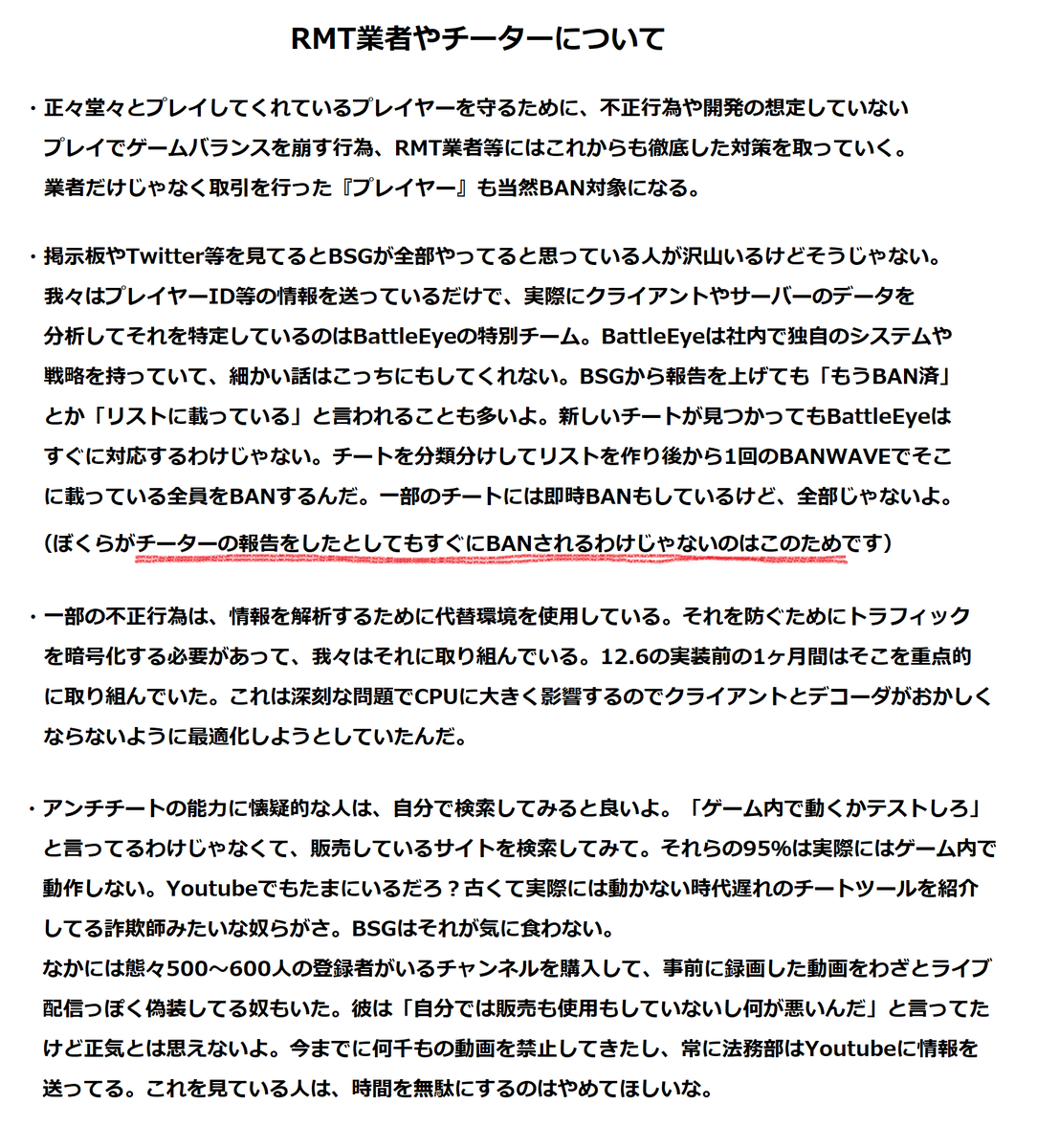 RMT業者やチーターについて

・正々堂々とプレイしてくれているプレイヤーを守るために、不正行為や開発の想定していないプレイでゲームバランスを崩す行為、RMT業者等にはこれからも徹底した対策を取っていく。業者だけじゃなく取引を行った『プレイヤー』も当然BAN対象になる。

・掲示板やTwitter等を見てるとBSGが全部やってると思っている人が沢山いるけどそうじゃない。我々はプレイヤーID等の情報を送っているだけで、実際にクライアントやサーバーのデータを分析してそれを特定しているのはBattleEyeの特別チーム。BattleEyeは社内で独自のシステムや戦略を持っていて、細かい話はこっちにもしてくれない。BSGから報告を上げても「もうBAN済」とか「リストに載っている」と言われることも多いよ。新しいチートが見つかってもBattleEyeはすぐに対応するわけじゃない。チートを分類分けしてリストを作り後から1回のBANWAVEでそこに載っている全員をBANするんだ。一部のチートには即時BANもしているけど、全部じゃないよ。
（ぼくらがチーターの報告をしたとしてもすぐにBANされるわけじゃないのはこのためです）

・一部の不正行為は、情報を解析するために代替環境を使用している。それを防ぐためにトラフィックを暗号化する必要があって、我々はそれに取り組んでいる。12.6の実装前の1ヶ月間はそこを重点的に取り組んでいた。これは深刻な問題でCPUに大きく影響するのでクライアントとデコーダがおかしくならないように最適化しようとしていたんだ。

・アンチチートの能力に懐疑的な人は、自分で検索してみると良いよ。「ゲーム内で動くかテストしろ」と言ってるわけじゃなくて、販売しているサイトを検索してみて。それらの95%は実際にはゲーム内で動作しない。Youtubeでもたまにいるだろ？古くて実際には動かない時代遅れのチートツールを紹介してる詐欺師みたいな奴らがさ。BSGはそれが気に食わない。
なかには態々500～600人の登録者がいるチャンネルを購入して、事前に録画した動画をわざとライブ配信っぽく偽装してる奴もいた。彼は「自分では販売も使用もしていないし何が悪いんだ」と言ってたけど正気とは思えないよ。今までに何千もの動画を禁止してきたし、常に法務部はYoutubeに情報を送ってる。これを見ている人は、時間を無駄にするのはやめてほしいな。